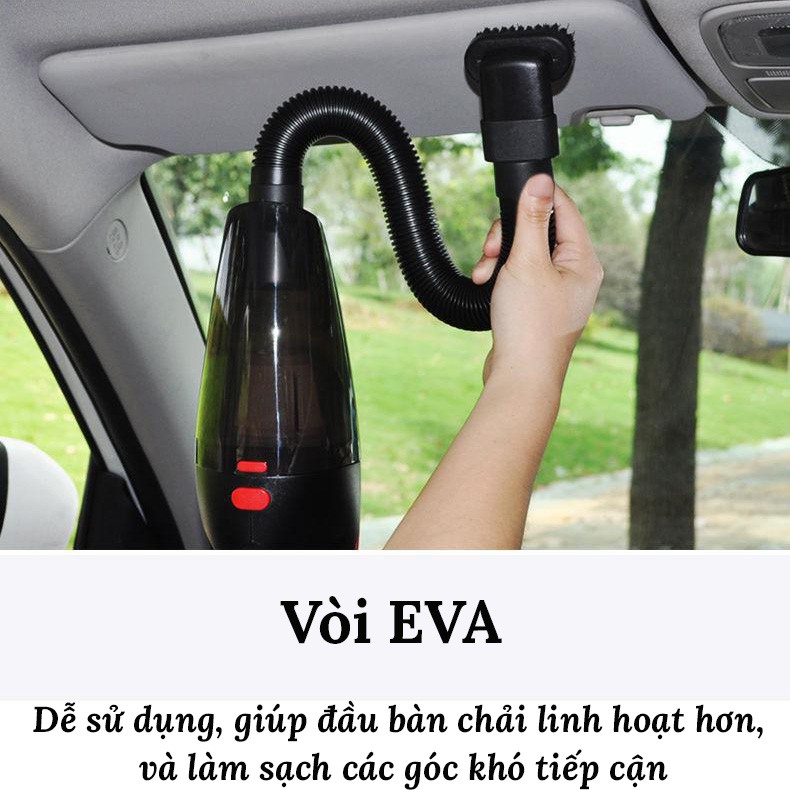 Vòi EVA

Dễ sử dụng, giúp đầu bàn chải linh hoạt hơn, và làm sạch các góc khó tiếp cận